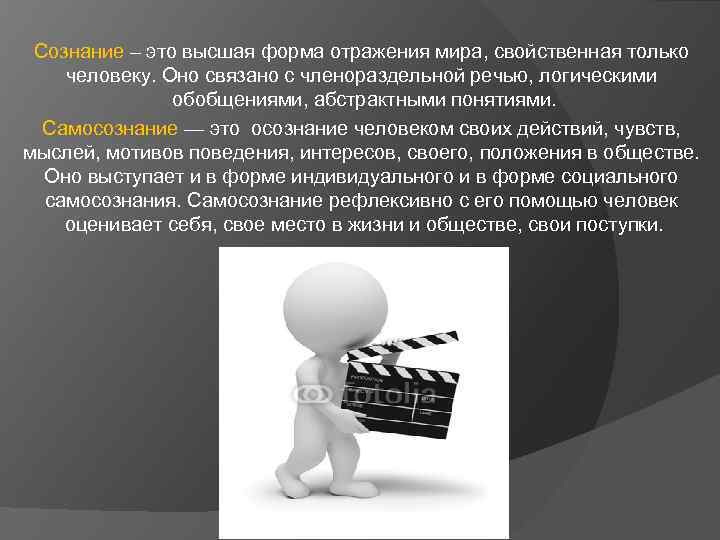 Сознание – это высшая форма отражения мира, свойственная только человеку. Оно связано с членораздельной речью, логическими обобщениями, абстрактными понятиями.

Самосознание — это осознание человеком своих действий, чувств, мыслей, мотивов поведения, интересов, своего, положения в обществе. Оно выступает и в форме индивидуального и в форме социального самосознания. Самосознание рефлексивно с его помощью человек оценивает себя, свое место в жизни и обществе, свои поступки.

fotolia